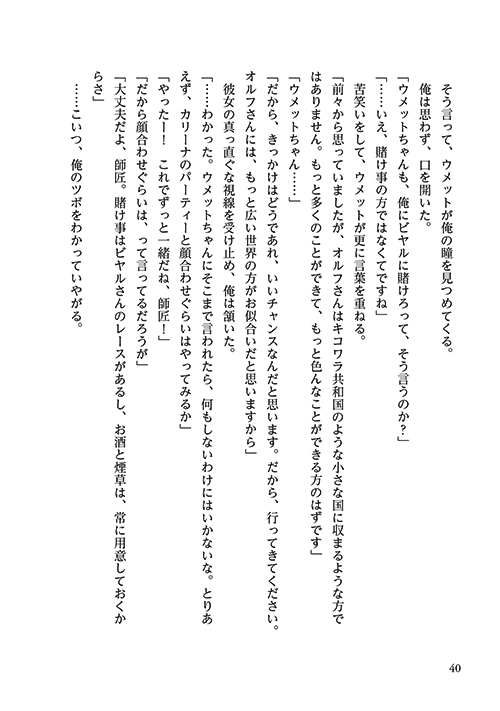 そう言って、ウメットが俺の瞳を見つめてくる。
　俺は思わず、口を開いた。
「ウメットちゃんも、俺にビヤルに賭けろって、そう言うのか？」
「……いえ、賭け事の方ではなくてですね」
　苦笑いをして、ウメットが更に言葉を重ねる。
「前々から思っていましたが、オルフさんはキコワラ共和国のような小さな国に収まるような方ではありません。もっと多くのことができて、もっと色んなことができる方のはずです」
「ウメットちゃん……」
「だから、きっかけはどうであれ、いいチャンスなんだと思います。だから、行ってきてください。オルフさんには、もっと広い世界の方がお似合いだと思いますから」
　彼女の真っ直ぐな視線を受け止め、俺は頷いた。
「……わかった。ウメットちゃんにそこまで言われたら、何もしないわけにはいかないな。とりあえず、カリーナのパーティーと顔合わせぐらいはやってみるか」
「やったー！　これでずっと一緒だね、師匠！」
「だから顔合わせぐらいは、って言ってるだろうが」
「大丈夫だよ、師匠。賭け事はビヤルさんのレースがあるし、お酒と煙草は、常に用意しておくからさ」
　……こいつ、俺のツボをわかっていやがる。

40